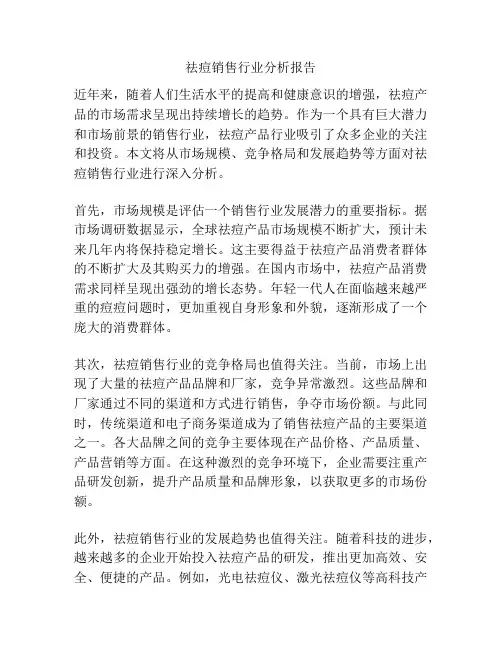 祛痘销售行业分析报告

近年来，随着人们生活水平的提高和健康意识的增强，祛痘产品的市场需求呈现出持续增长的趋势。作为一个具有巨大潜力和市场前景的销售行业，祛痘产品行业吸引了众多企业的关注和投资。本文将从市场规模、竞争格局和发展趋势等方面对祛痘销售行业进行深入分析。

首先，市场规模是评估一个销售行业发展潜力的重要指标。据市场调研数据显示，全球祛痘产品市场规模不断扩大，预计未来几年内将保持稳定增长。这主要得益于祛痘产品消费者群体的不断扩大及其购买力的增强。在国内市场中，祛痘产品消费需求同样呈现出强劲的增长态势。年轻一代人在面临越来越严重的痘痘问题时，更加重视自身形象和外貌，逐渐形成了一个庞大的消费群体。

其次，祛痘销售行业的竞争格局也值得关注。当前，市场上出现了大量的祛痘产品品牌和厂家，竞争异常激烈。这些品牌和厂家通过不同的渠道和方式进行销售，争夺市场份额。与此同时，传统渠道和电子商务渠道成为了销售祛痘产品的主要渠道之一。各大品牌之间的竞争主要体现在产品价格、产品质量、产品营销等方面。在这种激烈的竞争环境下，企业需要注重产品研发创新，提升产品质量和品牌形象，以获取更多的市场份额。

此外，祛痘销售行业的发展趋势也值得关注。随着科技的进步，越来越多的企业开始投入祛痘产品的研发，推出更加高效、安全、便捷的产品。例如，光电祛痘仪、激光祛痘仪等高科技产